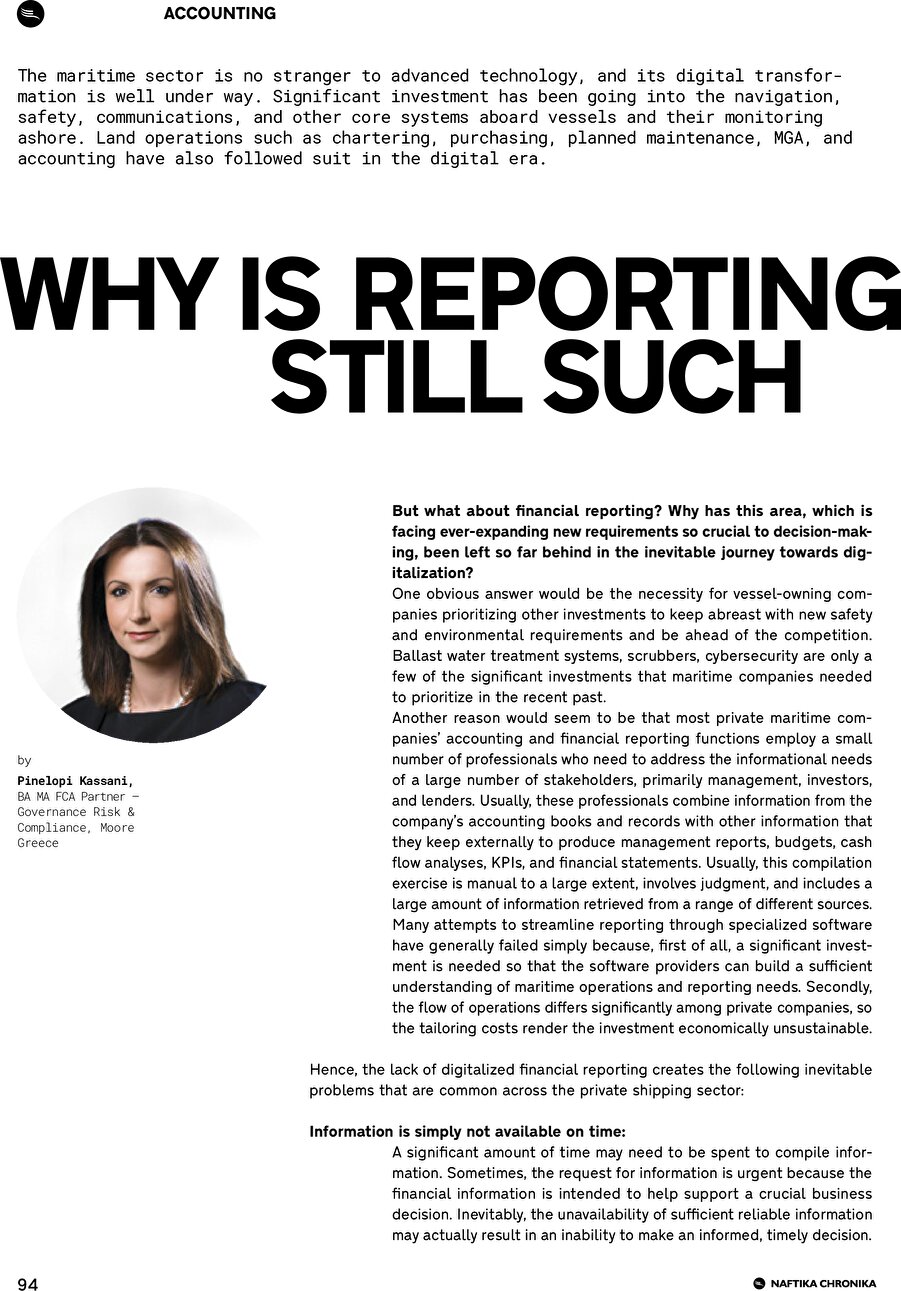 ACCOUNTING

The maritime sector is no stranger to advanced technology, and its digital transformation is well under way. Significant investment has been going into the navigation, safety, communications, and other core systems aboard vessels and their monitoring ashore. Land operations such as chartering, purchasing, planned maintenance, MGA, and accounting have also followed suit in the digital era.

WHY IS REPORTING STILL SUCH

by
Pinelopi Kassani,
BA MA FCA Partner – Governance Risk & Compliance, Moore Greece

But what about financial reporting? Why has this area, which is facing ever-expanding new requirements so crucial to decision-making, been left so far behind in the inevitable journey towards digitalization?
One obvious answer would be the necessity for vessel-owning companies prioritizing other investments to keep abreast with new safety and environmental requirements and be ahead of the competition. Ballast water treatment systems, scrubbers, cybersecurity are only a few of the significant investments that maritime companies needed to prioritize in the recent past.
Another reason would seem to be that most private maritime companies' accounting and financial reporting functions employ a small number of professionals who need to address the informational needs of a large number of stakeholders, primarily management, investors, and lenders. Usually, these professionals combine information from the company's accounting books and records with other information that they keep externally to produce management reports, budgets, cash flow analyses, KPIs, and financial statements. Usually, this compilation exercise is manual to a large extent, involves judgment, and includes a large amount of information retrieved from a range of different sources. Many attempts to streamline reporting through specialized software have generally failed simply because, first of all, a significant investment is needed so that the software providers can build a sufficient understanding of maritime operations and reporting needs. Secondly, the flow of operations differs significantly among private companies, so the tailoring costs render the investment economically unsustainable.

Hence, the lack of digitalized financial reporting creates the following inevitable problems that are common across the private shipping sector:

Information is simply not available on time:
A significant amount of time may need to be spent to compile information. Sometimes, the request for information is urgent because the financial information is intended to help support a crucial business decision. Inevitably, the unavailability of sufficient reliable information may actually result in an inability to make an informed, timely decision.

94

NAFTIKA CHRONIKA